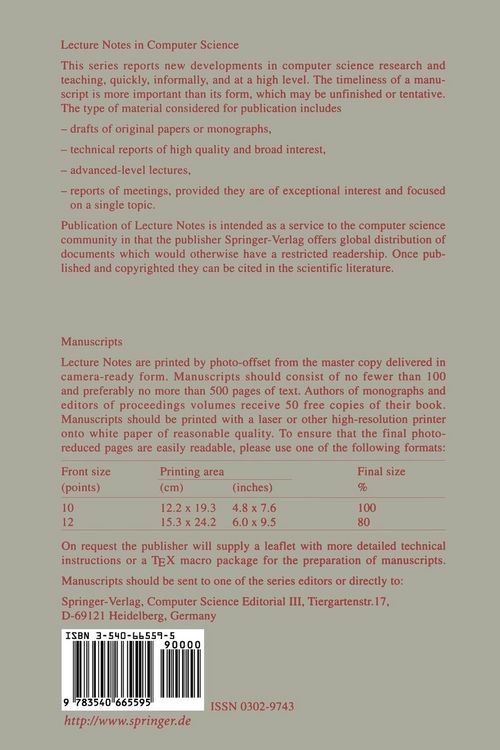 Lecture Notes in Computer Science

This series reports new developments in computer science research and teaching, quickly, informally, and at a high level. The timeliness of a manuscript is more important than its form, which may be unfinished or tentative. The type of material considered for publication includes

– drafts of original papers or monographs,

– technical reports of high quality and broad interest,

– advanced-level lectures,

– reports of meetings, provided they are of exceptional interest and focused on a single topic.

Publication of Lecture Notes is intended as a service to the computer science community in that the publisher Springer-Verlag offers global distribution of documents which would otherwise have a restricted readership. Once published and copyrighted they can be cited in the scientific literature.

Manuscripts

Lecture Notes are printed by photo-offset from the master copy delivered in camera-ready form. Manuscripts should consist of no fewer than 100 and preferably no more than 500 pages of text. Authors of monographs and editors of proceedings volumes receive 50 free copies of their book. Manuscripts should be printed with a laser or other high-resolution printer onto white paper of reasonable quality. To ensure that the final photo-reduced pages are easily readable, please use one of the following formats:

| Front size (points) | Printing area (cm) | (inches) | Final size % |
|---|---|---|---|
| 10 | 12.2 x 19.3 | 4.8 x 7.6 | 100 |
| 12 | 15.3 x 24.2 | 6.0 x 9.5 | 80 |

On request the publisher will supply a leaflet with more detailed technical instructions or a TEX macro package for the preparation of manuscripts.

Manuscripts should be sent to one of the series editors or directly to:

Springer-Verlag, Computer Science Editorial III, Tiergartenstr.17, D-69121 Heidelberg, Germany

ISBN 3-540-66559-5

90000

9 783540 665595

ISSN 0302-9743

http://www.springer.de